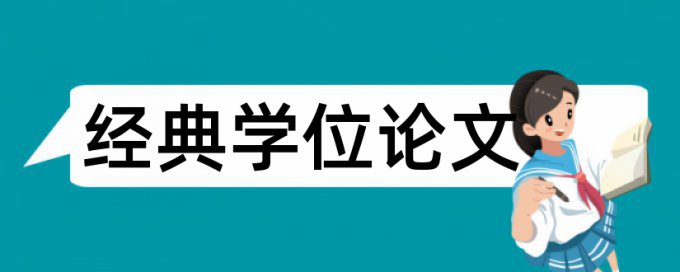 经典学位论文